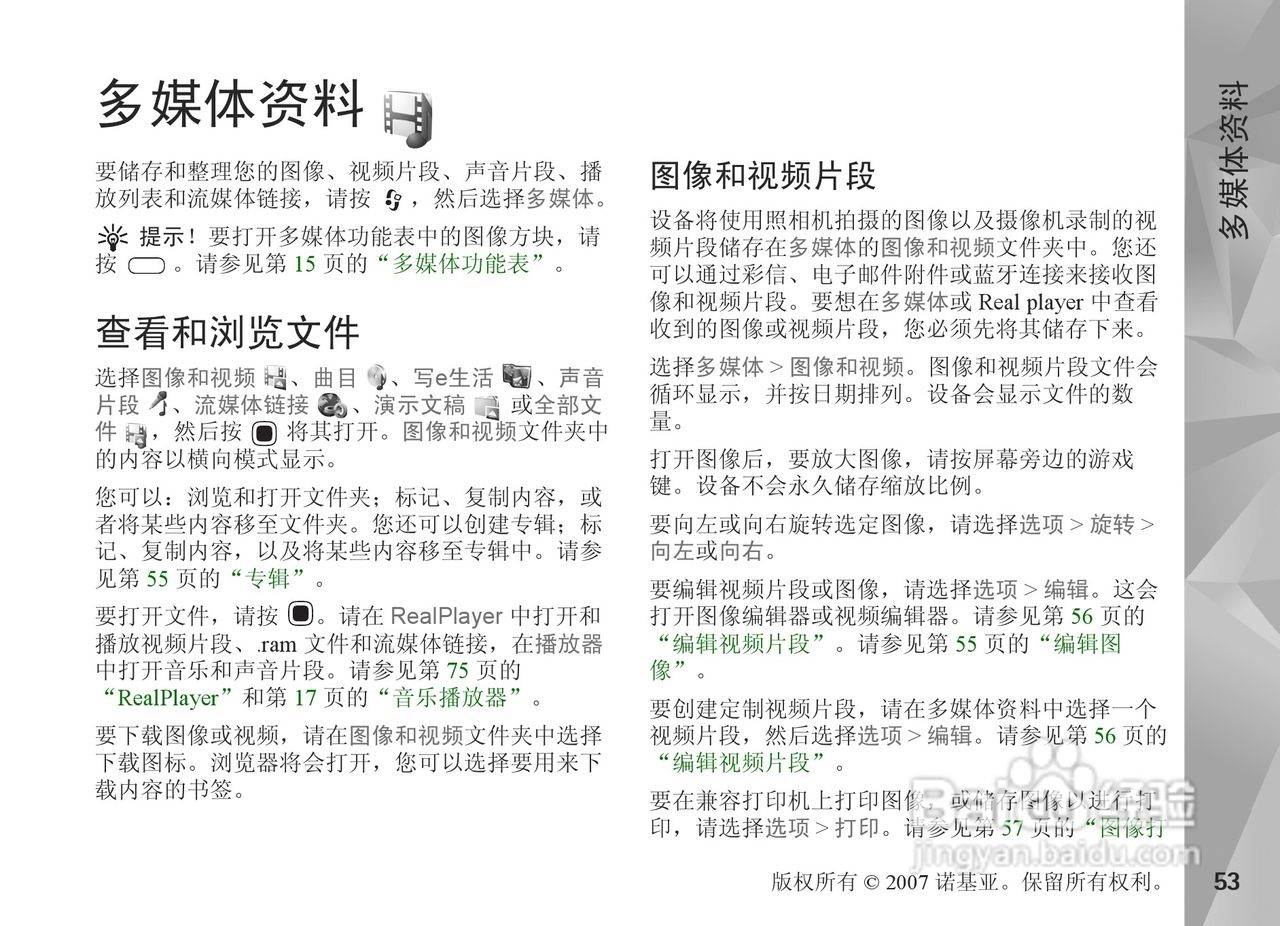 多媒体资料

要储存和整理您的图像、视频片段、声音片段、播放列表和流媒体链接，请按 ，然后选择多媒体。

提示！要打开多媒体功能表中的图像方块，请按 。请参见第 15 页的“多媒体功能表”。

查看和浏览文件

选择图像和视频 、曲目 、写e生活 、声音片段 、流媒体链接 、演示文稿 或全部文件 ，然后按 将其打开。图像和视频文件夹中的内容以横向模式显示。

您可以：浏览和打开文件夹；标记、复制内容，或者将某些内容移至文件夹。您还可以创建专辑；标记、复制内容，以及将某些内容移至专辑中。请参见第 55 页的“专辑”。

要打开文件，请按 。请在 RealPlayer 中打开和播放视频片段、.ram 文件和流媒体链接，在播放器中打开音乐和声音片段。请参见第 75 页的“RealPlayer”和第 17 页的“音乐播放器”。

要下载图像或视频，请在图像和视频文件夹中选择下载图标。浏览器将会打开，您可以选择要用来下载内容的书签。

图像和视频片段

设备将使用照相机拍摄的图像以及摄像机录制的视频片段储存在多媒体的图像和视频文件夹中。您还可以通过彩信、电子邮件附件或蓝牙连接来接收图像和视频片段。要想在多媒体或 Real player 中查看收到的图像或视频片段，您必须先将其储存下来。

选择多媒体 > 图像和视频。图像和视频片段文件会循环显示，并按日期排列。设备会显示文件的数量。

打开图像后，要放大图像，请按屏幕旁边的游戏键。设备不会永久储存缩放比例。

要向左或向右旋转选定图像，请选择选项 > 旋转 > 向左或向右。

要编辑视频片段或图像，请选择选项 > 编辑。这会打开图像编辑器或视频编辑器。请参见第 56 页的“编辑视频片段”。请参见第 55 页的“编辑图像”。

要创建定制视频片段，请在多媒体资料中选择一个视频片段，然后选择选项 > 编辑。请参见第 56 页的“编辑视频片段”。

要在兼容打印机上打印图像，或储存图像以进行打印，请选择选项 > 打印。请参见第 57 页的“图像打

版权所有 © 2007 诺基亚。保留所有权利。 53

多媒体资料

jingyan.baidu.com